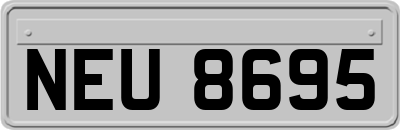 NEU 8695